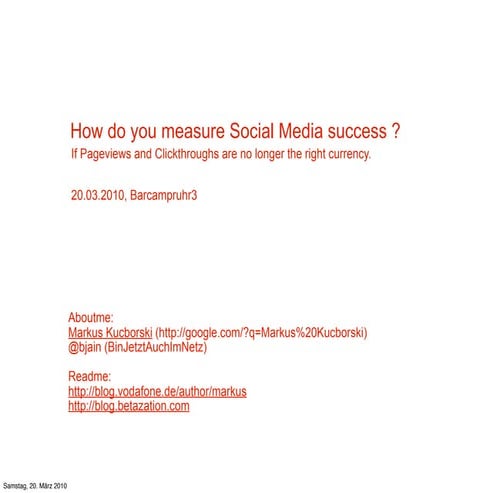 How do you measure Social Media success ?
If Pageviews and Clickthroughs are no longer the right currency.

20.03.2010, Barcampruhr3

Aboutme:
Markus Kucborski (http://google.com/?q=Markus%20Kucborski)
@bjain (BinJetztAuchImNetz)

Readme:
http://blog.vodafone.de/author/markus
http://blog.betazation.com

Samstag, 20. März 2010